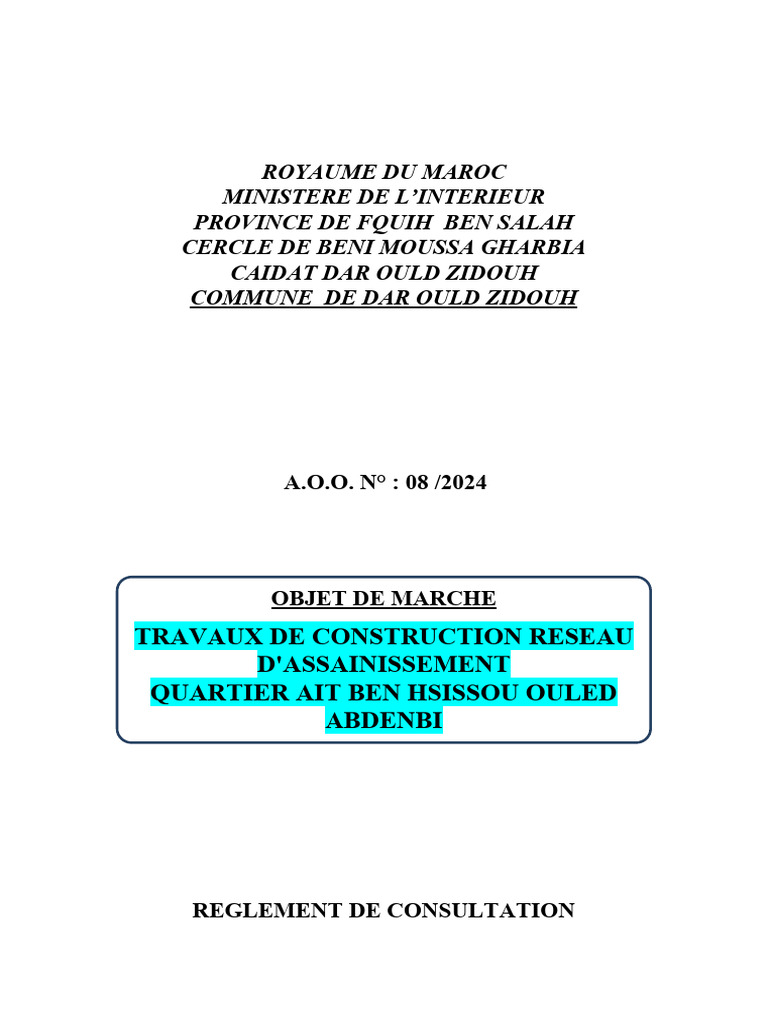 ROYAUME DU MAROC
MINISTERE DE L'INTERIEUR
PROVINCE DE FQUIH BEN SALAH
CERCLE DE BENI MOUSSA GHARBIA
CAIDAT DAR OULD ZIDOUH
COMMUNE DE DAR OULD ZIDOUH

A.O.O. N° : 08 /2024

OBJET DE MARCHE

TRAVAUX DE CONSTRUCTION RESEAU D'ASSAINISSEMENT
QUARTIER AIT BEN HSISSOU OULED ABDENBI

REGLEMENT DE CONSULTATION